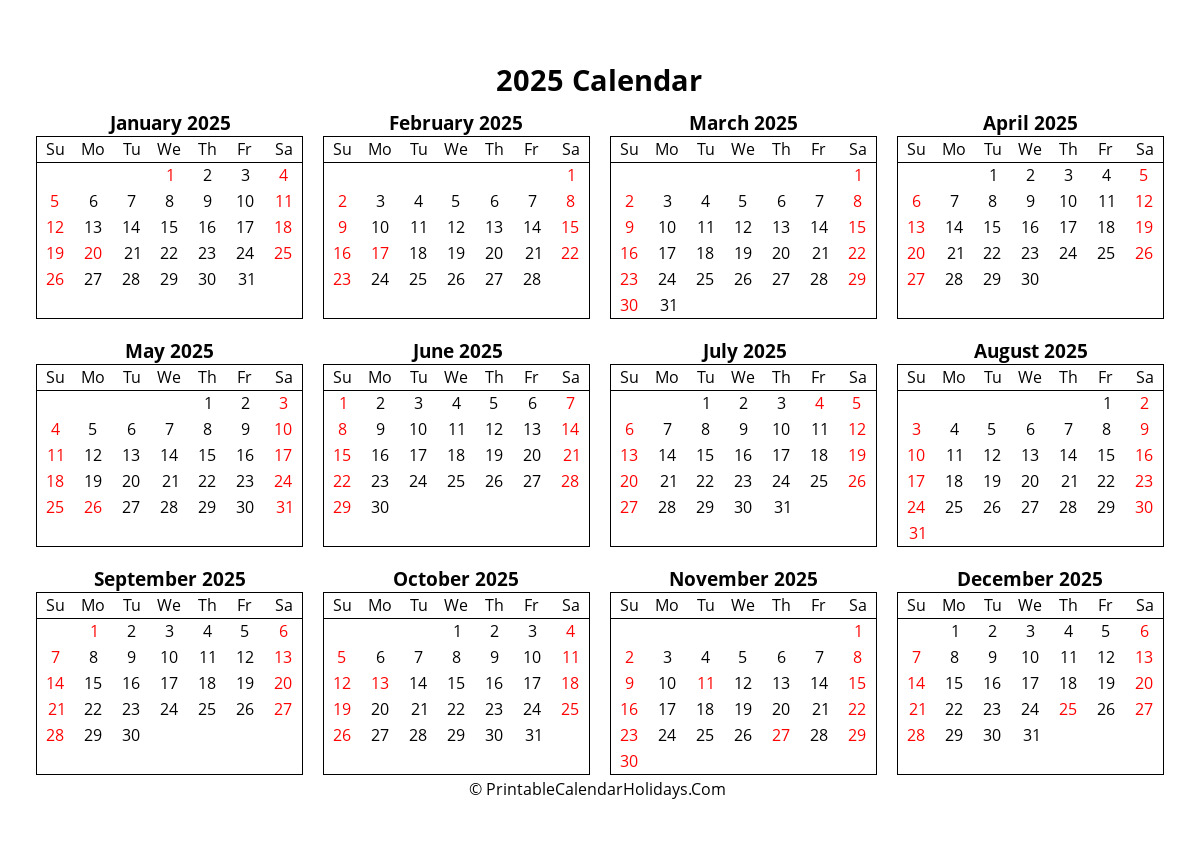 2025 Calendar

January 2025

| Su | Mo | Tu | We | Th | Fr | Sa |
|---|---|---|---|---|---|---|
| | | | 1 | 2 | 3 | 4 |
| 5 | 6 | 7 | 8 | 9 | 10 | 11 |
| 12 | 13 | 14 | 15 | 16 | 17 | 18 |
| 19 | 20 | 21 | 22 | 23 | 24 | 25 |
| 26 | 27 | 28 | 29 | 30 | 31 | |

February 2025

| Su | Mo | Tu | We | Th | Fr | Sa |
|---|---|---|---|---|---|---|
| | | | | | | 1 |
| 2 | 3 | 4 | 5 | 6 | 7 | 8 |
| 9 | 10 | 11 | 12 | 13 | 14 | 15 |
| 16 | 17 | 18 | 19 | 20 | 21 | 22 |
| 23 | 24 | 25 | 26 | 27 | 28 | |

March 2025

| Su | Mo | Tu | We | Th | Fr | Sa |
|---|---|---|---|---|---|---|
| | | | | | | 1 |
| 2 | 3 | 4 | 5 | 6 | 7 | 8 |
| 9 | 10 | 11 | 12 | 13 | 14 | 15 |
| 16 | 17 | 18 | 19 | 20 | 21 | 22 |
| 23 | 24 | 25 | 26 | 27 | 28 | 29 |
| 30 | 31 | | | | | |

April 2025

| Su | Mo | Tu | We | Th | Fr | Sa |
|---|---|---|---|---|---|---|
| | | 1 | 2 | 3 | 4 | 5 |
| 6 | 7 | 8 | 9 | 10 | 11 | 12 |
| 13 | 14 | 15 | 16 | 17 | 18 | 19 |
| 20 | 21 | 22 | 23 | 24 | 25 | 26 |
| 27 | 28 | 29 | 30 | | | |

May 2025

| Su | Mo | Tu | We | Th | Fr | Sa |
|---|---|---|---|---|---|---|
| | | | | 1 | 2 | 3 |
| 4 | 5 | 6 | 7 | 8 | 9 | 10 |
| 11 | 12 | 13 | 14 | 15 | 16 | 17 |
| 18 | 19 | 20 | 21 | 22 | 23 | 24 |
| 25 | 26 | 27 | 28 | 29 | 30 | 31 |

June 2025

| Su | Mo | Tu | We | Th | Fr | Sa |
|---|---|---|---|---|---|---|
| 1 | 2 | 3 | 4 | 5 | 6 | 7 |
| 8 | 9 | 10 | 11 | 12 | 13 | 14 |
| 15 | 16 | 17 | 18 | 19 | 20 | 21 |
| 22 | 23 | 24 | 25 | 26 | 27 | 28 |
| 29 | 30 | | | | | |

July 2025

| Su | Mo | Tu | We | Th | Fr | Sa |
|---|---|---|---|---|---|---|
| | | 1 | 2 | 3 | 4 | 5 |
| 6 | 7 | 8 | 9 | 10 | 11 | 12 |
| 13 | 14 | 15 | 16 | 17 | 18 | 19 |
| 20 | 21 | 22 | 23 | 24 | 25 | 26 |
| 27 | 28 | 29 | 30 | 31 | | |

August 2025

| Su | Mo | Tu | We | Th | Fr | Sa |
|---|---|---|---|---|---|---|
| | | | | | 1 | 2 |
| 3 | 4 | 5 | 6 | 7 | 8 | 9 |
| 10 | 11 | 12 | 13 | 14 | 15 | 16 |
| 17 | 18 | 19 | 20 | 21 | 22 | 23 |
| 24 | 25 | 26 | 27 | 28 | 29 | 30 |
| 31 | | | | | | |

September 2025

| Su | Mo | Tu | We | Th | Fr | Sa |
|---|---|---|---|---|---|---|
| | 1 | 2 | 3 | 4 | 5 | 6 |
| 7 | 8 | 9 | 10 | 11 | 12 | 13 |
| 14 | 15 | 16 | 17 | 18 | 19 | 20 |
| 21 | 22 | 23 | 24 | 25 | 26 | 27 |
| 28 | 29 | 30 | | | | |

October 2025

| Su | Mo | Tu | We | Th | Fr | Sa |
|---|---|---|---|---|---|---|
| | | | 1 | 2 | 3 | 4 |
| 5 | 6 | 7 | 8 | 9 | 10 | 11 |
| 12 | 13 | 14 | 15 | 16 | 17 | 18 |
| 19 | 20 | 21 | 22 | 23 | 24 | 25 |
| 26 | 27 | 28 | 29 | 30 | 31 | |

November 2025

| Su | Mo | Tu | We | Th | Fr | Sa |
|---|---|---|---|---|---|---|
| | | | | | | 1 |
| 2 | 3 | 4 | 5 | 6 | 7 | 8 |
| 9 | 10 | 11 | 12 | 13 | 14 | 15 |
| 16 | 17 | 18 | 19 | 20 | 21 | 22 |
| 23 | 24 | 25 | 26 | 27 | 28 | 29 |
| 30 | | | | | | |

December 2025

| Su | Mo | Tu | We | Th | Fr | Sa |
|---|---|---|---|---|---|---|
| | 1 | 2 | 3 | 4 | 5 | 6 |
| 7 | 8 | 9 | 10 | 11 | 12 | 13 |
| 14 | 15 | 16 | 17 | 18 | 19 | 20 |
| 21 | 22 | 23 | 24 | 25 | 26 | 27 |
| 28 | 29 | 30 | 31 | | | |

© PrintableCalendarHolidays.Com